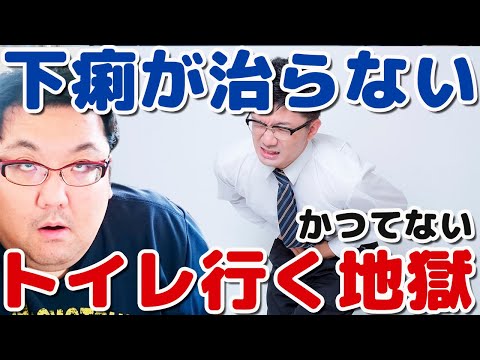 下痢が治らない

かつてない

トイレ行く地獄